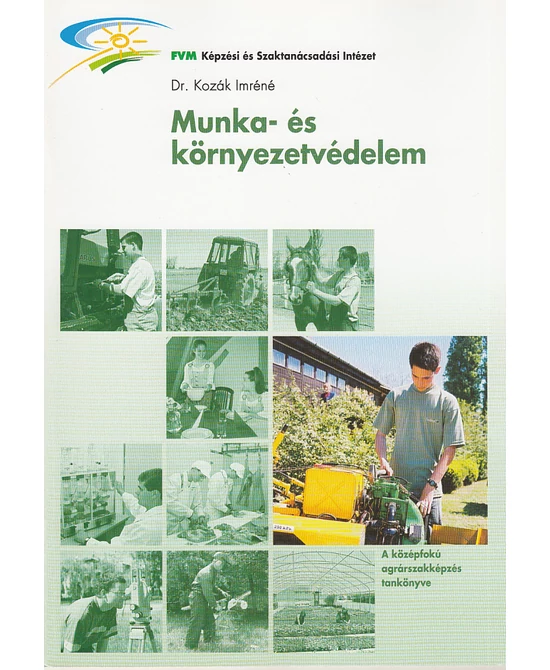 FVM Képzési és Szaktanácsadási Intézet

Dr. Kozák Imréné

Munka- és környezetvédelem

A középfokú agrárszakképzés tankönyve